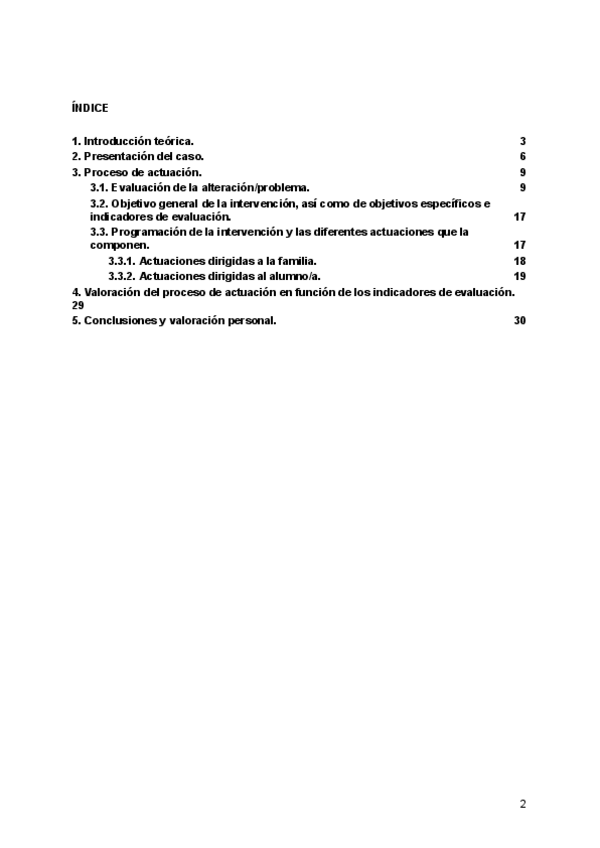 ÍNDICE

1. Introducción teórica. 3
2. Presentación del caso. 6
3. Proceso de actuación. 9
3.1. Evaluación de la alteración/problema. 9
3.2. Objetivo general de la intervención, así como de objetivos específicos e indicadores de evaluación. 17
3.3. Programación de la intervención y las diferentes actuaciones que la componen. 17
3.3.1. Actuaciones dirigidas a la familia. 18
3.3.2. Actuaciones dirigidas al alumno/a. 19
4. Valoración del proceso de actuación en función de los indicadores de evaluación. 29
5. Conclusiones y valoración personal. 30

2